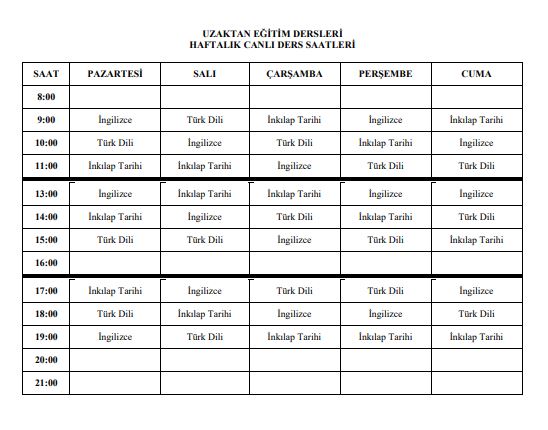 UZAKTAN EĞİTİM DERSLERİ
HAFTALIK CANLI DERS SAATLERİ

| SAAT | PAZARTESİ | SALI | ÇARŞAMBA | PERŞEMBE | CUMA |
|---|---|---|---|---|---|
| 8:00 | | | | | |
| 9:00 | İngilizce | Türk Dili | İnkılap Tarihi | İngilizce | İnkılap Tarihi |
| 10:00 | Türk Dili | İngilizce | Türk Dili | İnkılap Tarihi | İngilizce |
| 11:00 | İnkılap Tarihi | İnkılap Tarihi | İngilizce | Türk Dili | Türk Dili |
| 13:00 | İngilizce | İnkılap Tarihi | İnkılap Tarihi | İngilizce | İngilizce |
| 14:00 | İnkılap Tarihi | İngilizce | Türk Dili | İnkılap Tarihi | Türk Dili |
| 15:00 | Türk Dili | Türk Dili | İngilizce | Türk Dili | İnkılap Tarihi |
| 16:00 | | | | | |
| 17:00 | İnkılap Tarihi | İngilizce | Türk Dili | Türk Dili | İngilizce |
| 18:00 | Türk Dili | İnkılap Tarihi | İngilizce | İngilizce | Türk Dili |
| 19:00 | İngilizce | Türk Dili | İnkılap Tarihi | İnkılap Tarihi | İnkılap Tarihi |
| 20:00 | | | | | |
| 21:00 | | | | | |